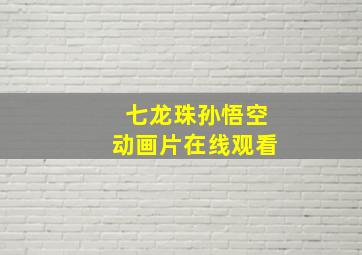 七龙珠孙悟空
动画片在线观看